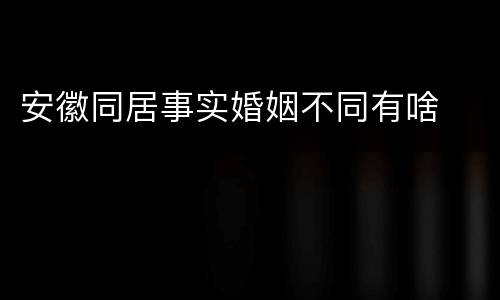 安徽同居事实婚姻不同有啥